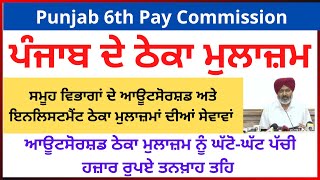 Punjab 6th Pay Commission

ਪੰਜਾਬ ਦੇ ਠੇਕਾ ਮੁਲਾਜ਼ਮ

ਸਮੂਹ ਵਿਭਾਗਾਂ ਦੇ ਆਊਟਸੋਰਸ਼ਡ ਅਤੇ ਇਨਲਿਸਟਮੈਂਟ ਠੇਕਾ ਮੁਲਾਜ਼ਮਾਂ ਦੀਆਂ ਸੇਵਾਵਾਂ

ਆਊਟਸੋਰਸ਼ਡ ਠੇਕਾ ਮੁਲਾਜ਼ਮ ਨੂੰ ਘੱਟੋ-ਘੱਟ ਪੱਚੀ ਹਜ਼ਾਰ ਰੁਪਏ ਤਨਖ਼ਾਹ ਤਹਿ